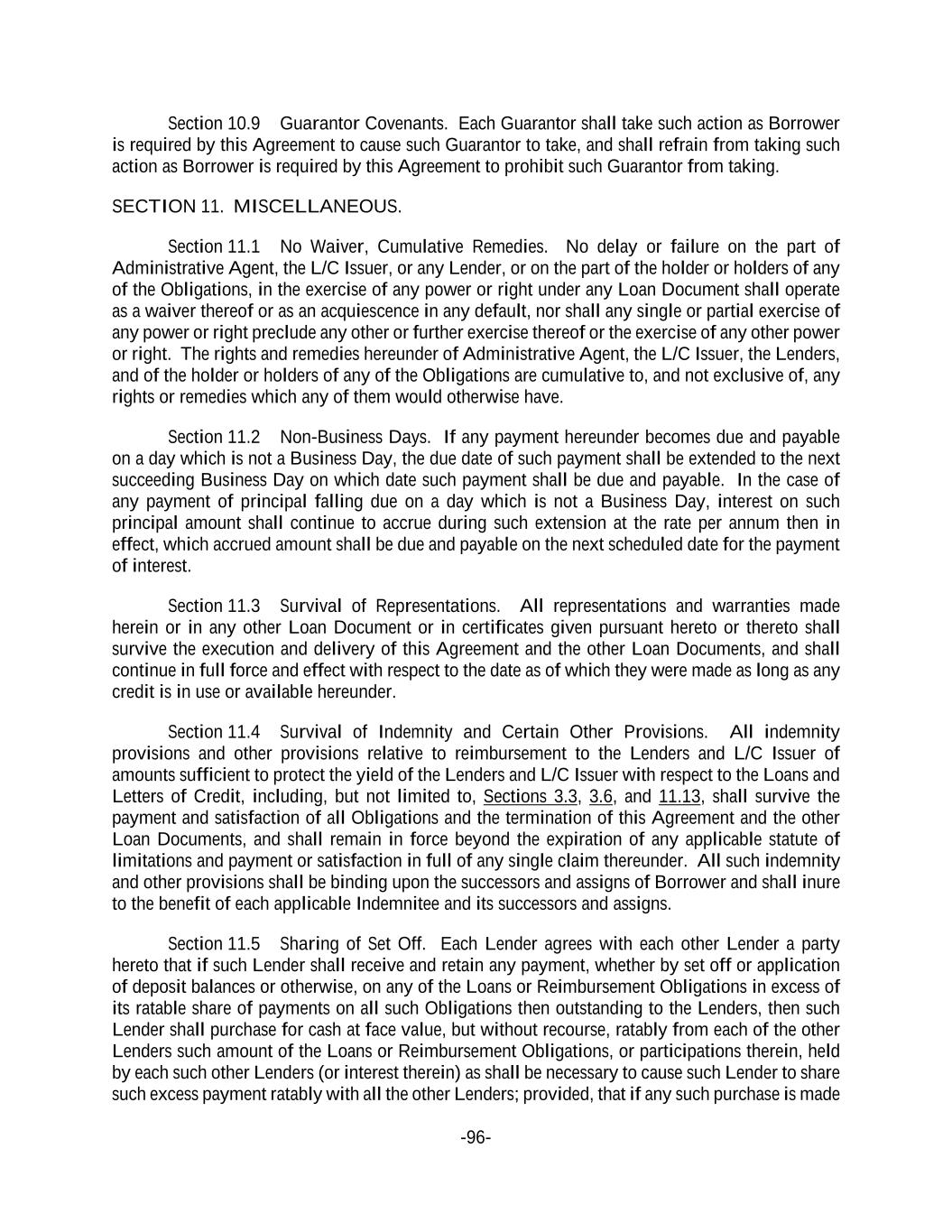 Section 10.9 Guarantor Covenants. Each Guarantor shall take such action as Borrower is required by this Agreement to cause such Guarantor to take, and shall refrain from taking such action as Borrower is required by this Agreement to prohibit such Guarantor from taking.

SECTION 11. MISCELLANEOUS.

Section 11.1 No Waiver, Cumulative Remedies. No delay or failure on the part of Administrative Agent, the L/C Issuer, or any Lender, or on the part of the holder or holders of any of the Obligations, in the exercise of any power or right under any Loan Document shall operate as a waiver thereof or as an acquiescence in any default, nor shall any single or partial exercise of any power or right preclude any other or further exercise thereof or the exercise of any other power or right. The rights and remedies hereunder of Administrative Agent, the L/C Issuer, the Lenders, and of the holder or holders of any of the Obligations are cumulative to, and not exclusive of, any rights or remedies which any of them would otherwise have.

Section 11.2 Non-Business Days. If any payment hereunder becomes due and payable on a day which is not a Business Day, the due date of such payment shall be extended to the next succeeding Business Day on which date such payment shall be due and payable. In the case of any payment of principal falling due on a day which is not a Business Day, interest on such principal amount shall continue to accrue during such extension at the rate per annum then in effect, which accrued amount shall be due and payable on the next scheduled date for the payment of interest.

Section 11.3 Survival of Representations. All representations and warranties made herein or in any other Loan Document or in certificates given pursuant hereto or thereto shall survive the execution and delivery of this Agreement and the other Loan Documents, and shall continue in full force and effect with respect to the date as of which they were made as long as any credit is in use or available hereunder.

Section 11.4 Survival of Indemnity and Certain Other Provisions. All indemnity provisions and other provisions relative to reimbursement to the Lenders and L/C Issuer of amounts sufficient to protect the yield of the Lenders and L/C Issuer with respect to the Loans and Letters of Credit, including, but not limited to, Sections 3.3, 3.6, and 11.13, shall survive the payment and satisfaction of all Obligations and the termination of this Agreement and the other Loan Documents, and shall remain in force beyond the expiration of any applicable statute of limitations and payment or satisfaction in full of any single claim thereunder. All such indemnity and other provisions shall be binding upon the successors and assigns of Borrower and shall inure to the benefit of each applicable Indemnitee and its successors and assigns.

Section 11.5 Sharing of Set Off. Each Lender agrees with each other Lender a party hereto that if such Lender shall receive and retain any payment, whether by set off or application of deposit balances or otherwise, on any of the Loans or Reimbursement Obligations in excess of its ratable share of payments on all such Obligations then outstanding to the Lenders, then such Lender shall purchase for cash at face value, but without recourse, ratably from each of the other Lenders such amount of the Loans or Reimbursement Obligations, or participations therein, held by each such other Lenders (or interest therein) as shall be necessary to cause such Lender to share such excess payment ratably with all the other Lenders; provided, that if any such purchase is made

-96-